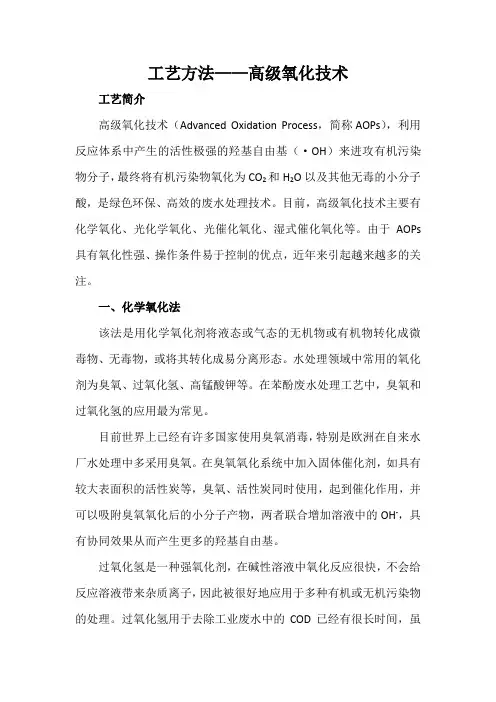 工艺方法——高级氧化技术

工艺简介

高级氧化技术（Advanced Oxidation Process，简称 AOPs），利用反应体系中产生的活性极强的羟基自由基（·OH）来进攻有机污染物分子，最终将有机污染物氧化为 $CO_2$ 和 $H_2O$ 以及其他无毒的小分子酸，是绿色环保、高效的废水处理技术。目前，高级氧化技术主要有化学氧化、光化学氧化、光催化氧化、湿式催化氧化等。由于 AOPs 具有氧化性强、操作条件易于控制的优点，近年来引起越来越多的关注。

一、化学氧化法

该法是用化学氧化剂将液态或气态的无机物或有机物转化成微毒物、无毒物，或将其转化成易分离形态。水处理领域中常用的氧化剂为臭氧、过氧化氢、高锰酸钾等。在苯酚废水处理工艺中，臭氧和过氧化氢的应用最为常见。

目前世界上已经有许多国家使用臭氧消毒，特别是欧洲在自来水厂水处理中多采用臭氧。在臭氧氧化系统中加入固体催化剂，如具有较大表面积的活性炭等，臭氧、活性炭同时使用，起到催化作用，并可以吸附臭氧氧化后的小分子产物，两者联合增加溶液中的 $OH^-$，具有协同效果从而产生更多的羟基自由基。

过氧化氢是一种强氧化剂，在碱性溶液中氧化反应很快，不会给反应溶液带来杂质离子，因此被很好地应用于多种有机或无机污染物的处理。过氧化氢用于去除工业废水中的 COD 已经有很长时间，虽